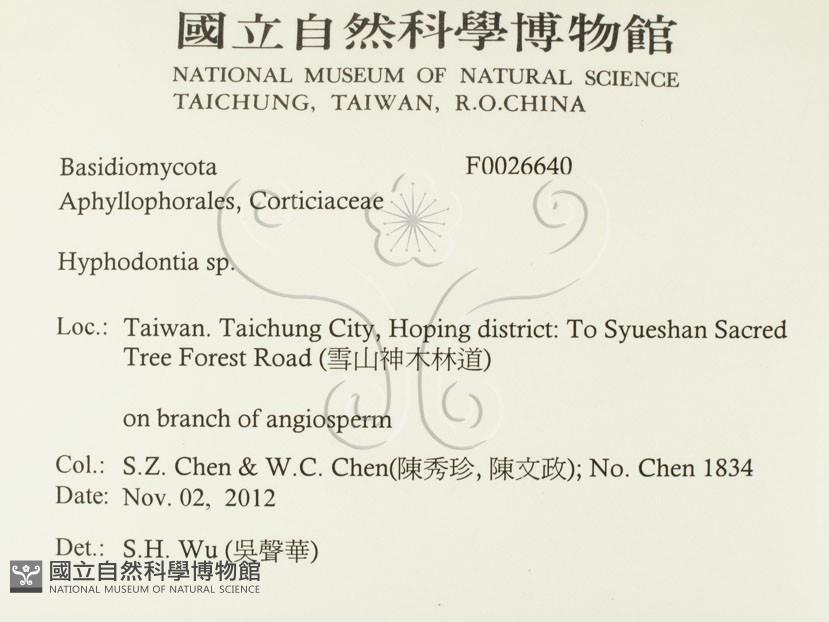 國立自然科學博物館
NATIONAL MUSEUM OF NATURAL SCIENCE
TAICHUNG, TAIWAN, R.O.CHINA

Basidiomycota F0026640
Aphyllophorales, Corticiaceae

Hyphodontia sp.

Loc.: Taiwan. Taichung City, Hoping district: To Syueshan Sacred Tree Forest Road (雪山神木林道)

on branch of angiosperm

Col.: S.Z. Chen & W.C. Chen(陳秀珍, 陳文政); No. Chen 1834
Date: Nov. 02, 2012

Det.: S.H. Wu (吳聲華)

國立自然科學博物館
NATIONAL MUSEUM OF NATURAL SCIENCE